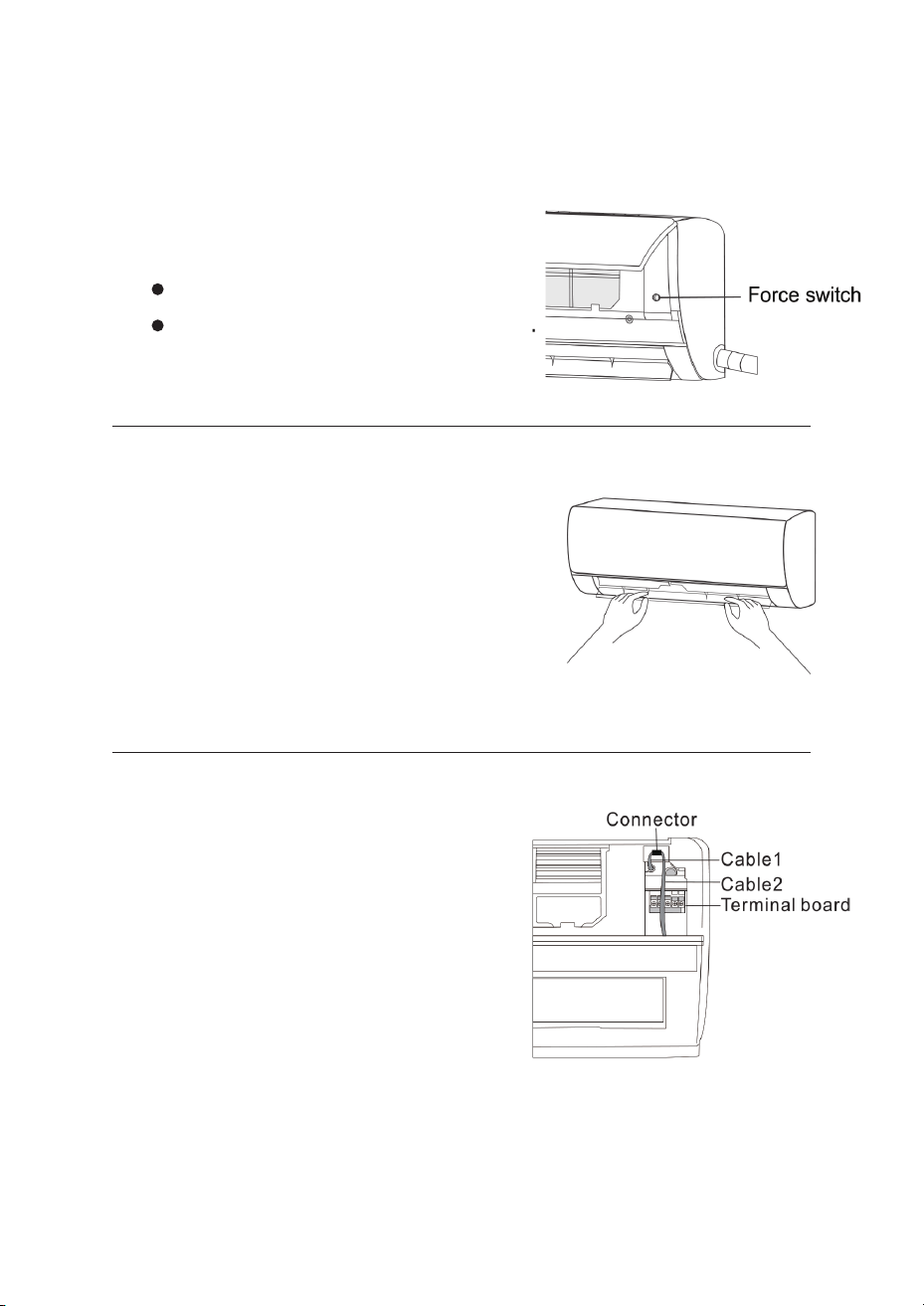 Force switch

Connector
Cable1
Cable2
Terminal board